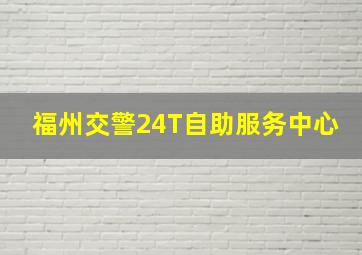 福州交警24T自助服务中心